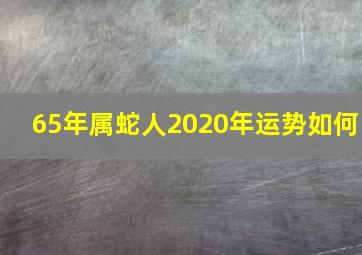 65年属蛇人2020年运势如何